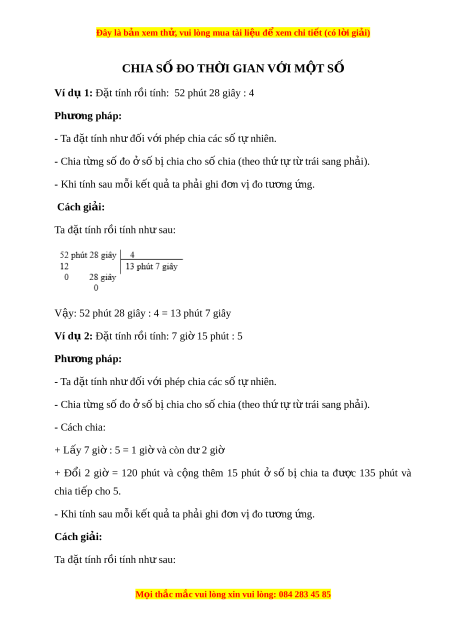 Đây là bản xem thử, vui lòng mua tài liệu để xem chi tiết (có lời giải)

CHIA SỐ ĐO THỜI GIAN VỚI MỘT SỐ

Ví dụ 1: Đặt tính rồi tính: 52 phút 28 giây : 4

Phương pháp:

- Ta đặt tính như đối với phép chia các số tự nhiên.

- Chia từng số đo ở số bị chia cho số chia (theo thứ tự từ trái sang phải).

- Khi tính sau mỗi kết quả ta phải ghi đơn vị đo tương ứng.

Cách giải:

Ta đặt tính rồi tính như sau:

52 phút 28 giây | 4
12 | 13 phút 7 giây
0 28 giây
0

Vậy: 52 phút 28 giây : 4 = 13 phút 7 giây

Ví dụ 2: Đặt tính rồi tính: 7 giờ 15 phút : 5

Phương pháp:

- Ta đặt tính như đối với phép chia các số tự nhiên.

- Chia từng số đo ở số bị chia cho số chia (theo thứ tự từ trái sang phải).

- Cách chia:

+ Lấy 7 giờ : 5 = 1 giờ và còn dư 2 giờ

+ Đổi 2 giờ = 120 phút và cộng thêm 15 phút ở số bị chia ta được 135 phút và chia tiếp cho 5.

- Khi tính sau mỗi kết quả ta phải ghi đơn vị đo tương ứng.

Cách giải:

Ta đặt tính rồi tính như sau:

Mọi thắc mắc vui lòng xin vui lòng: 084 283 45 85